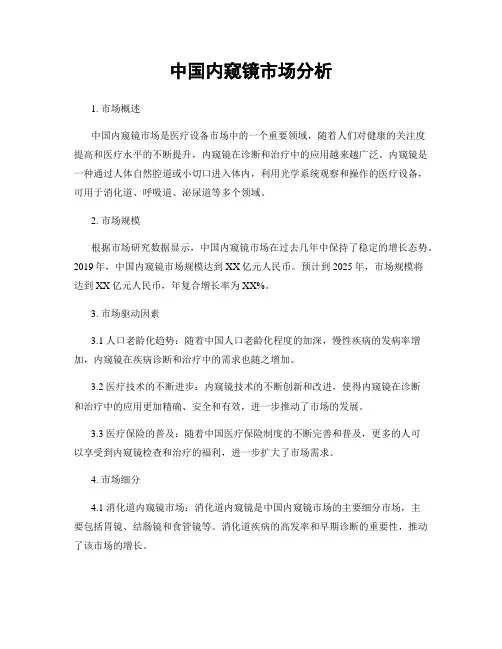 中国内窥镜市场分析

1. 市场概述

中国内窥镜市场是医疗设备市场中的一个重要领域，随着人们对健康的关注度提高和医疗水平的不断提升，内窥镜在诊断和治疗中的应用越来越广泛。内窥镜是一种通过人体自然腔道或小切口进入体内，利用光学系统观察和操作的医疗设备，可用于消化道、呼吸道、泌尿道等多个领域。

2. 市场规模

根据市场研究数据显示，中国内窥镜市场在过去几年中保持了稳定的增长态势。2019 年，中国内窥镜市场规模达到 XX 亿元人民币。预计到 2025 年，市场规模将达到 XX 亿元人民币，年复合增长率为 XX%。

3. 市场驱动因素

3.1 人口老龄化趋势：随着中国人口老龄化程度的加深，慢性疾病的发病率增加，内窥镜在疾病诊断和治疗中的需求也随之增加。

3.2 医疗技术的不断进步：内窥镜技术的不断创新和改进，使得内窥镜在诊断和治疗中的应用更加精确、安全和有效，进一步推动了市场的发展。

3.3 医疗保险的普及：随着中国医疗保险制度的不断完善和普及，更多的人可以享受到内窥镜检查和治疗的福利，进一步扩大了市场需求。

4. 市场细分

4.1 消化道内窥镜市场：消化道内窥镜是中国内窥镜市场的主要细分市场，主要包括胃镜、结肠镜和食管镜等。消化道疾病的高发率和早期诊断的重要性，推动了该市场的增长。